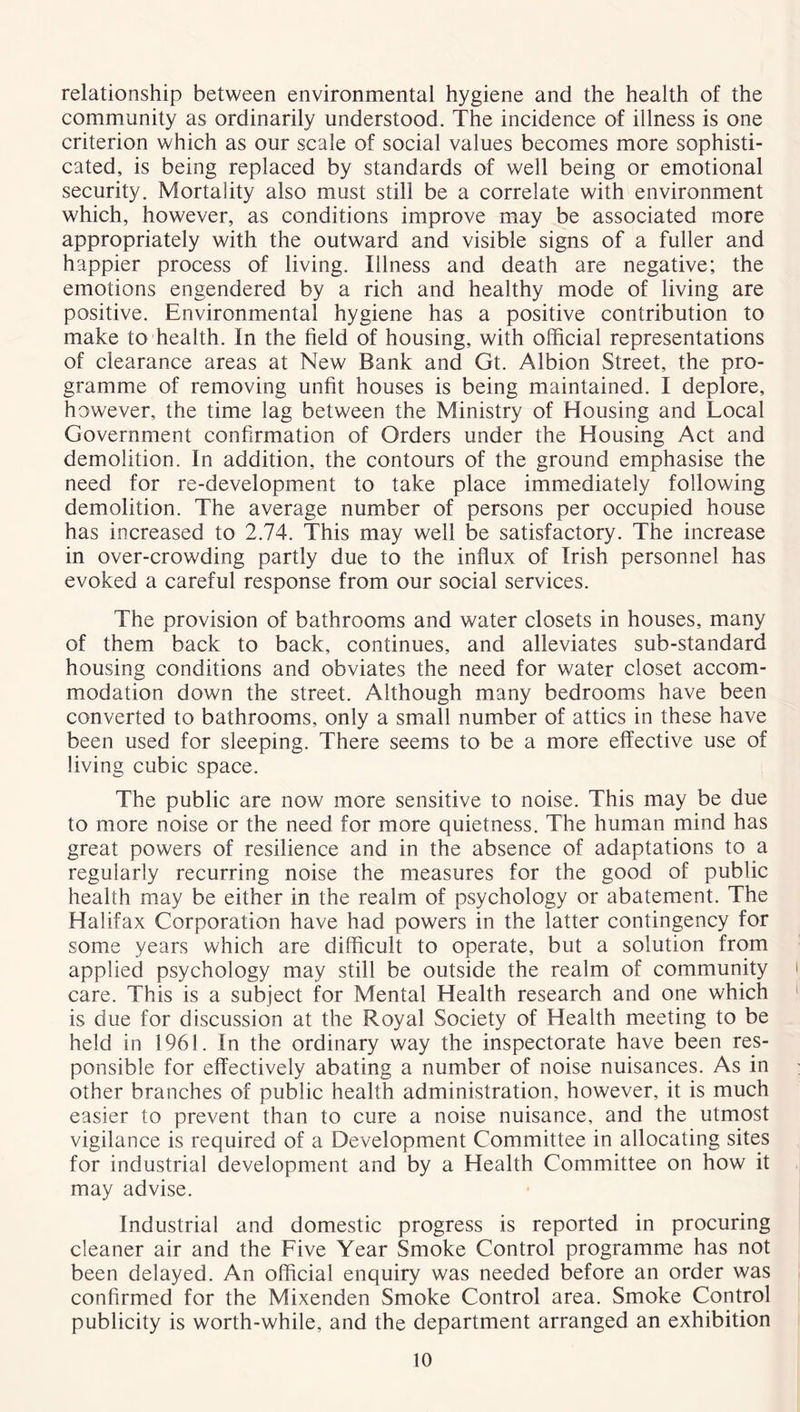 relationship between environmental hygiene and the health of the community as ordinarily understood. The incidence of illness is one criterion which as our scale of social values becomes more sophisticated, is being replaced by standards of well being or emotional security. Mortality also must still be a correlate with environment which, however, as conditions improve may be associated more appropriately with the outward and visible signs of a fuller and happier process of living. Illness and death are negative; the emotions engendered by a rich and healthy mode of living are positive. Environmental hygiene has a positive contribution to make to health. In the field of housing, with official representations of clearance areas at New Bank and Gt. Albion Street, the programme of removing unfit houses is being maintained. I deplore, however, the time lag between the Ministry of Housing and Local Government confirmation of Orders under the Housing Act and demolition. In addition, the contours of the ground emphasise the need for re-development to take place immediately following demolition. The average number of persons per occupied house has increased to 2.74. This may well be satisfactory. The increase in over-crowding partly due to the influx of Irish personnel has evoked a careful response from our social services.

The provision of bathrooms and water closets in houses, many of them back to back, continues, and alleviates sub-standard housing conditions and obviates the need for water closet accommodation down the street. Although many bedrooms have been converted to bathrooms, only a small number of attics in these have been used for sleeping. There seems to be a more effective use of living cubic space.

The public are now more sensitive to noise. This may be due to more noise or the need for more quietness. The human mind has great powers of resilience and in the absence of adaptations to a regularly recurring noise the measures for the good of public health may be either in the realm of psychology or abatement. The Halifax Corporation have had powers in the latter contingency for some years which are difficult to operate, but a solution from applied psychology may still be outside the realm of community care. This is a subject for Mental Health research and one which is due for discussion at the Royal Society of Health meeting to be held in 1961. In the ordinary way the inspectorate have been responsible for effectively abating a number of noise nuisances. As in other branches of public health administration, however, it is much easier to prevent than to cure a noise nuisance, and the utmost vigilance is required of a Development Committee in allocating sites for industrial development and by a Health Committee on how it may advise.

Industrial and domestic progress is reported in procuring cleaner air and the Five Year Smoke Control programme has not been delayed. An official enquiry was needed before an order was confirmed for the Mixenden Smoke Control area. Smoke Control publicity is worth-while, and the department arranged an exhibition

10